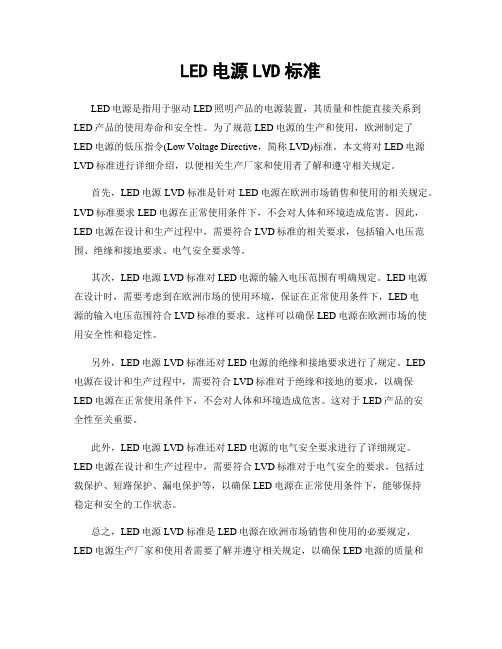 LED 电源 LVD 标准

LED 电源是指用于驱动 LED 照明产品的电源装置，其质量和性能直接关系到 LED 产品的使用寿命和安全性。为了规范 LED 电源的生产和使用，欧洲制定了 LED 电源的低压指令(Low Voltage Directive，简称 LVD)标准。本文将对 LED 电源 LVD 标准进行详细介绍，以便相关生产厂家和使用者了解和遵守相关规定。

首先，LED 电源 LVD 标准是针对 LED 电源在欧洲市场销售和使用的相关规定。LVD 标准要求 LED 电源在正常使用条件下，不会对人体和环境造成危害。因此，LED 电源在设计和生产过程中，需要符合 LVD 标准的相关要求，包括输入电压范围、绝缘和接地要求、电气安全要求等。

其次，LED 电源 LVD 标准对 LED 电源的输入电压范围有明确规定。LED 电源在设计时，需要考虑到在欧洲市场的使用环境，保证在正常使用条件下，LED 电源的输入电压范围符合 LVD 标准的要求。这样可以确保 LED 电源在欧洲市场的使用安全性和稳定性。

另外，LED 电源 LVD 标准还对 LED 电源的绝缘和接地要求进行了规定。LED 电源在设计和生产过程中，需要符合 LVD 标准对于绝缘和接地的要求，以确保 LED 电源在正常使用条件下，不会对人体和环境造成危害。这对于 LED 产品的安全性至关重要。

此外，LED 电源 LVD 标准还对 LED 电源的电气安全要求进行了详细规定。LED 电源在设计和生产过程中，需要符合 LVD 标准对于电气安全的要求，包括过载保护、短路保护、漏电保护等，以确保 LED 电源在正常使用条件下，能够保持稳定和安全的工作状态。

总之，LED 电源 LVD 标准是 LED 电源在欧洲市场销售和使用的必要规定，LED 电源生产厂家和使用者需要了解并遵守相关规定，以确保 LED 电源的质量和